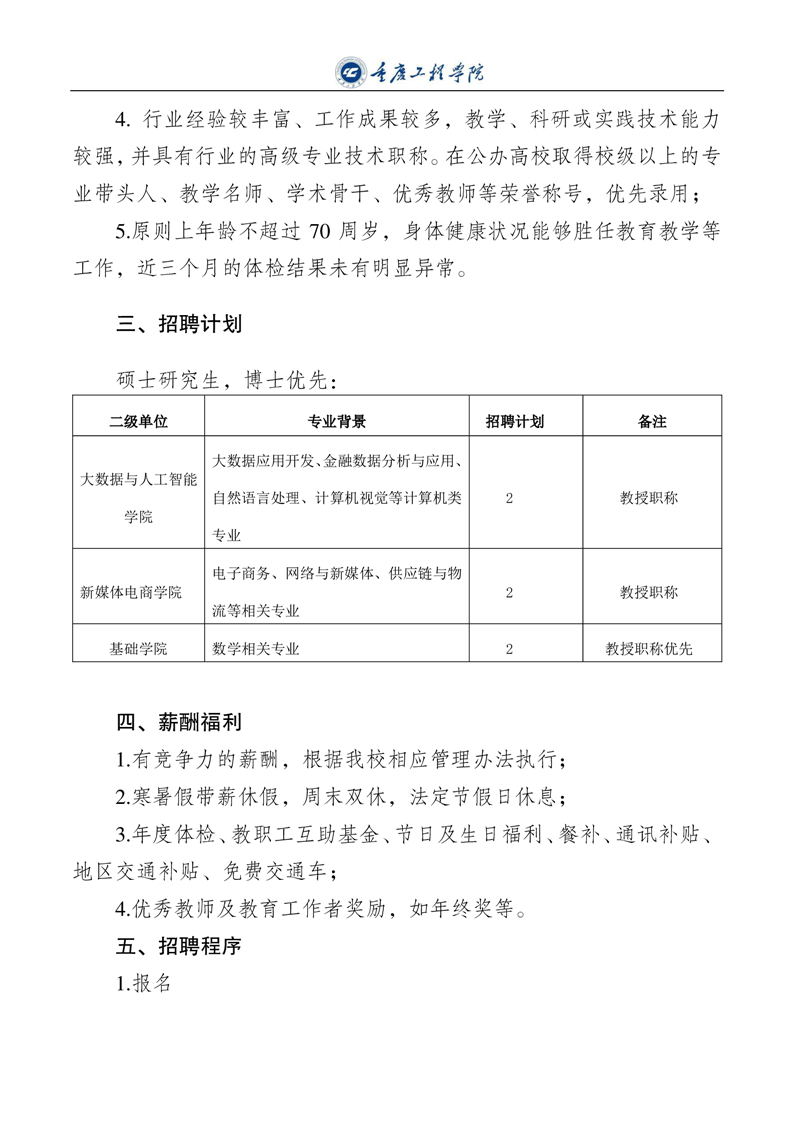 重庆工程学院

4. 行业经验较丰富、工作成果较多，教学、科研或实践技术能力较强，并具有行业的高级专业技术职称。在公办高校取得校级以上的专业带头人、教学名师、学术骨干、优秀教师等荣誉称号，优先录用；

5.原则上年龄不超过 70 周岁，身体健康状况能够胜任教育教学等工作，近三个月的体检结果未有明显异常。

三、招聘计划

硕士研究生，博士优先：

| 二级单位 | 专业背景 | 招聘计划 | 备注 |
|---|---|---|---|
| 大数据与人工智能学院 | 大数据应用开发、金融数据分析与应用、自然语言处理、计算机视觉等计算机类专业 | 2 | 教授职称 |
| 新媒体电商学院 | 电子商务、网络与新媒体、供应链与物流等相关专业 | 2 | 教授职称 |
| 基础学院 | 数学相关专业 | 2 | 教授职称优先 |

四、薪酬福利

1.有竞争力的薪酬，根据我校相应管理办法执行；

2.寒暑假带薪休假，周末双休，法定节假日休息；

3.年度体检、教职工互助基金、节日及生日福利、餐补、通讯补贴、地区交通补贴、免费交通车；

4.优秀教师及教育工作者奖励，如年终奖等。

五、招聘程序

1.报名